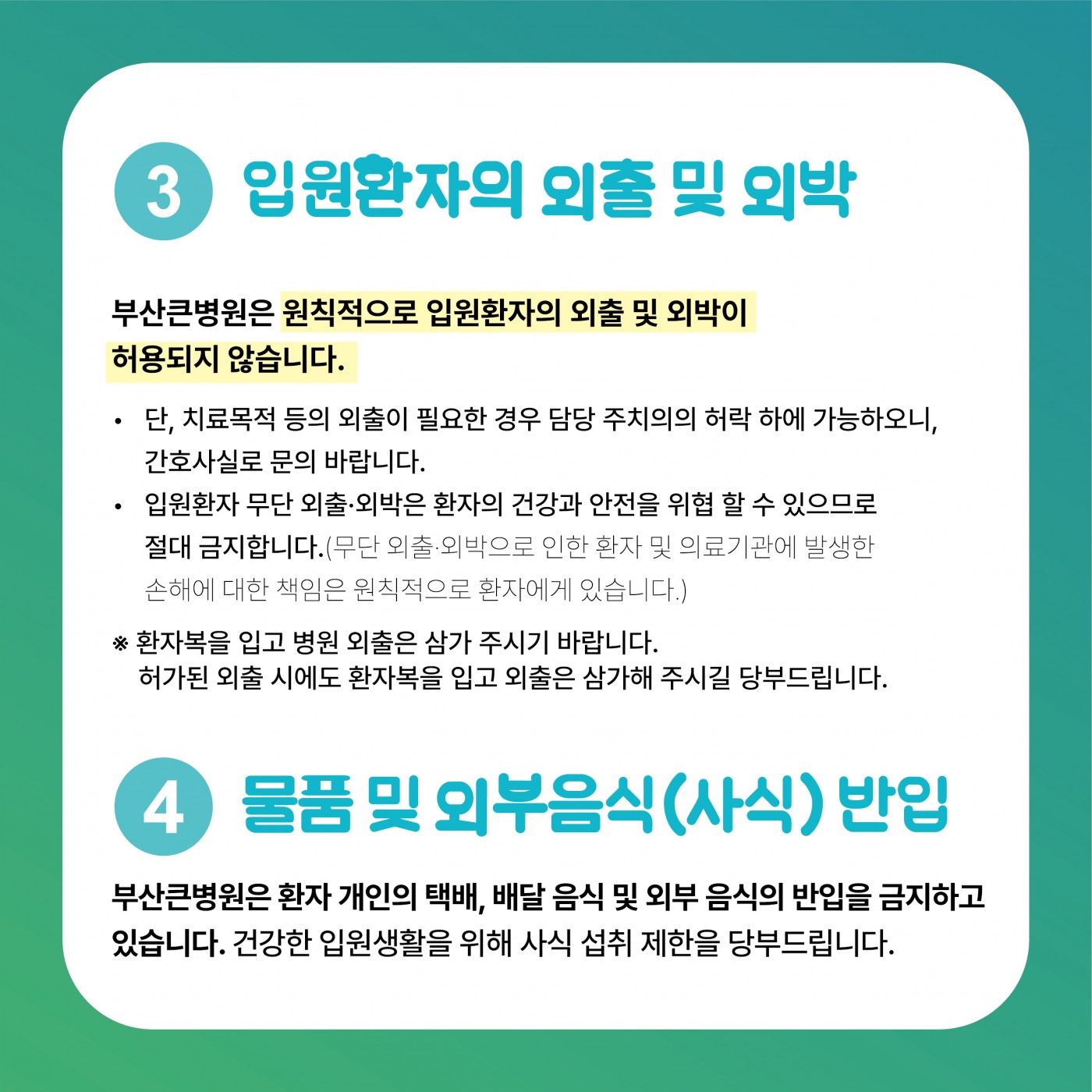 3 입원환자의 외출 및 외박

부산큰병원은 원칙적으로 입원환자의 외출 및 외박이 허용되지 않습니다.

• 단, 치료목적 등의 외출이 필요한 경우 담당 주치의의 허락 하에 가능하오니, 간호사실로 문의 바랍니다.
• 입원환자 무단 외출·외박은 환자의 건강과 안전을 위협 할 수 있으므로 절대 금지합니다.(무단 외출·외박으로 인한 환자 및 의료기관에 발생한 손해에 대한 책임은 원칙적으로 환자에게 있습니다.)

※ 환자복을 입고 병원 외출은 삼가 주시기 바랍니다.
허가된 외출 시에도 환자복을 입고 외출은 삼가해 주시길 당부드립니다.

4 물품 및 외부음식(사식) 반입

부산큰병원은 환자 개인의 택배, 배달 음식 및 외부 음식의 반입을 금지하고 있습니다. 건강한 입원생활을 위해 사식 섭취 제한을 당부드립니다.